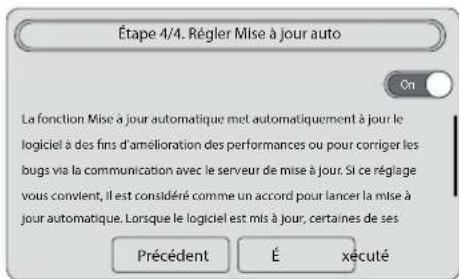 Étape 4/4. Régler Mise à jour auto

On

La fonction Mise à jour automatique met automatiquement à jour le logiciel à des fins d'amélioration des performances ou pour corriger les bugs via la communication avec le serveur de mise à jour. Si ce réglage vous convient, il est considéré comme un accord pour lancer la mise à jour automatique. Lorsque le logiciel est mis à jour, certaines de ses

Précédent

É xécuté